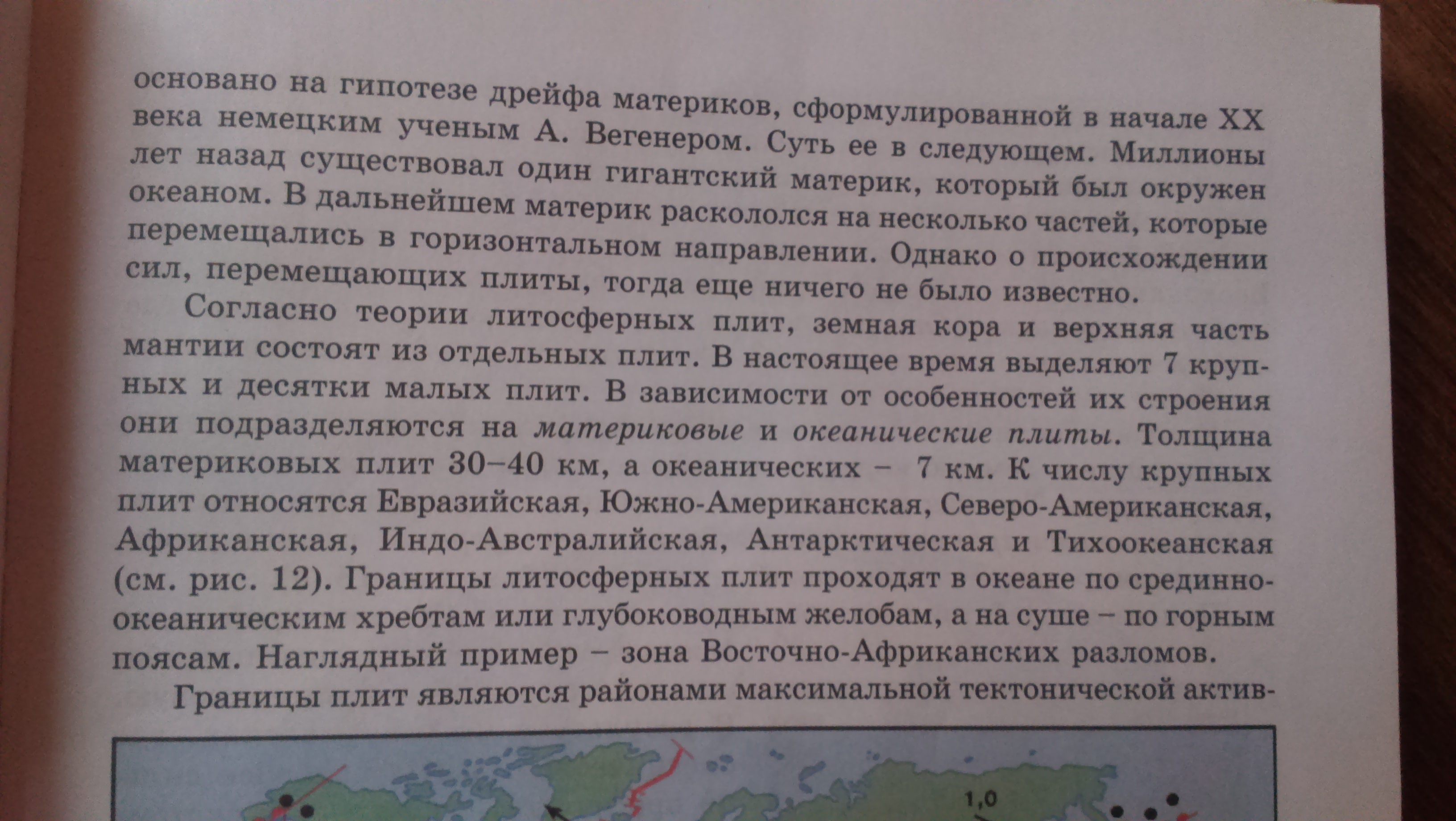 основано на гипотезе дрейфа материков, сформулированной в начале XX века немецким ученым А. Вегенером. Суть ее в следующем. Миллионы лет назад существовал один гигантский материк, который был окружен океаном. В дальнейшем материк раскололся на несколько частей, которые перемещались в горизонтальном направлении. Однако о происхождении сил, перемещающих плиты, тогда еще ничего не было известно.

Согласно теории литосферных плит, земная кора и верхняя часть мантии состоят из отдельных плит. В настоящее время выделяют 7 крупных и десятки малых плит. В зависимости от особенностей их строения они подразделяются на материковые и океанические плиты. Толщина материковых плит 30–40 км, а океанических – 7 км. К числу крупных плит относятся Евразийская, Южно-Американская, Северо-Американская, Африканская, Индо-Австралийская, Антарктическая и Тихоокеанская (см. рис. 12). Границы литосферных плит проходят в океане по срединно-океаническим хребтам или глубоководным желобам, а на суше – по горным поясам. Наглядный пример – зона Восточно-Африканских разломов.

Границы плит являются районами максимальной тектонической актив-

1,0